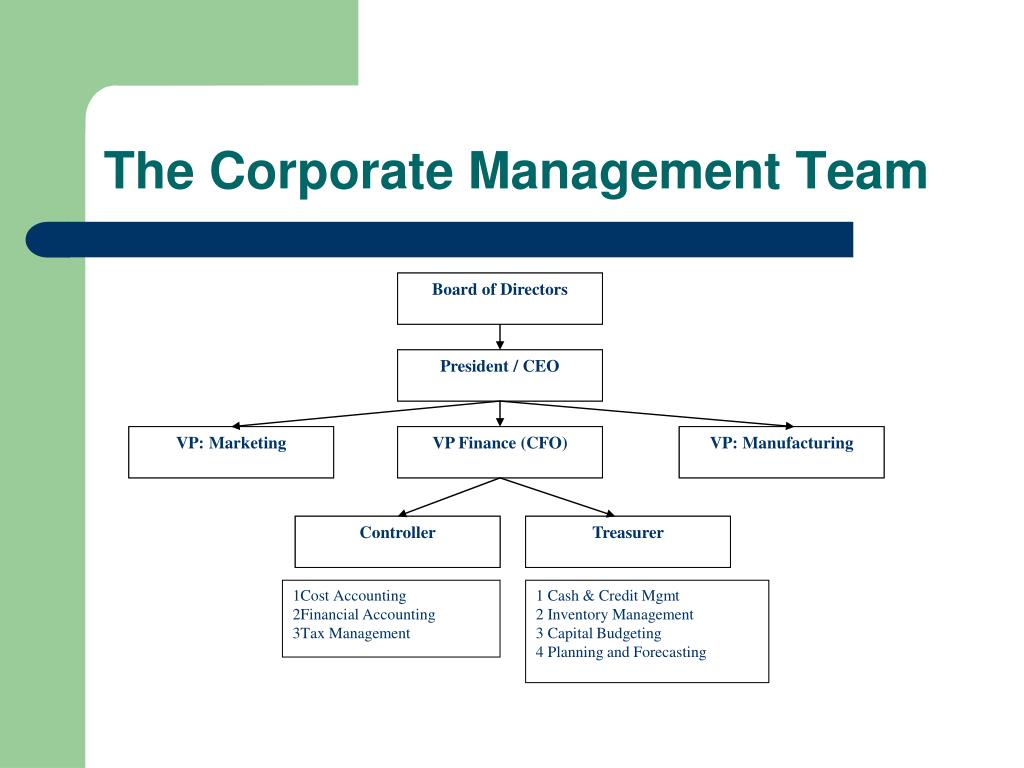 The Corporate Management Team

Board of Directors

President / CEO

VP: Marketing

VP Finance (CFO)

VP: Manufacturing

Controller

Treasurer

1Cost Accounting
2Financial Accounting
3Tax Management

1 Cash & Credit Mgmt
2 Inventory Management
3 Capital Budgeting
4 Planning and Forecasting